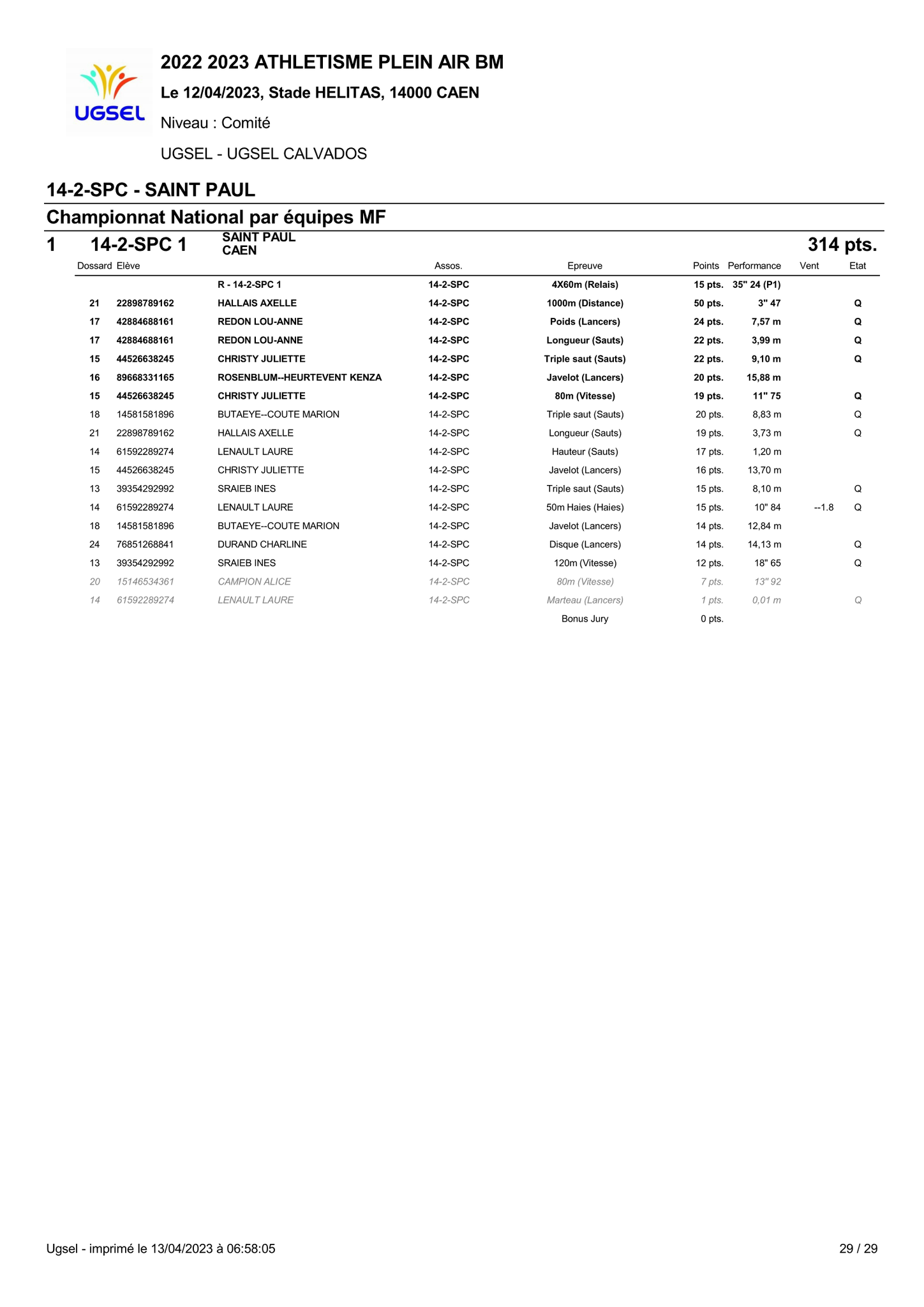 UGSEL

2022 2023 ATHLETISME PLEIN AIR BM

Le 12/04/2023, Stade HELITAS, 14000 CAEN

Niveau : Comité

UGSEL - UGSEL CALVADOS

14-2-SPC - SAINT PAUL

Championnat National par équipes MF

1 14-2-SPC 1 SAINT PAUL CAEN 314 pts.

| Dossard | Elève | | Assos. | Epreuve | Points | Performance | Vent | Etat |
|---|---|---|---|---|---|---|---|---|
| | | R - 14-2-SPC 1 | 14-2-SPC | 4X60m (Relais) | 15 pts. | 35" 24 (P1) | | |
| 21 | 22898789162 | HALLAIS AXELLE | 14-2-SPC | 1000m (Distance) | 50 pts. | 3" 47 | | Q |
| 17 | 42884688161 | REDON LOU-ANNE | 14-2-SPC | Poids (Lancers) | 24 pts. | 7,57 m | | Q |
| 17 | 42884688161 | REDON LOU-ANNE | 14-2-SPC | Longueur (Sauts) | 22 pts. | 3,99 m | | Q |
| 15 | 44526638245 | CHRISTY JULIETTE | 14-2-SPC | Triple saut (Sauts) | 22 pts. | 9,10 m | | Q |
| 16 | 89668331165 | ROSENBLUM--HEURTEVENT KENZA | 14-2-SPC | Javelot (Lancers) | 20 pts. | 15,88 m | | |
| 15 | 44526638245 | CHRISTY JULIETTE | 14-2-SPC | 80m (Vitesse) | 19 pts. | 11" 75 | | Q |
| 18 | 14581581896 | BUTAEYE--COUTE MARION | 14-2-SPC | Triple saut (Sauts) | 20 pts. | 8,83 m | | Q |
| 21 | 22898789162 | HALLAIS AXELLE | 14-2-SPC | Longueur (Sauts) | 19 pts. | 3,73 m | | Q |
| 14 | 61592289274 | LENAULT LAURE | 14-2-SPC | Hauteur (Sauts) | 17 pts. | 1,20 m | | |
| 15 | 44526638245 | CHRISTY JULIETTE | 14-2-SPC | Javelot (Lancers) | 16 pts. | 13,70 m | | |
| 13 | 39354292992 | SRAIEB INES | 14-2-SPC | Triple saut (Sauts) | 15 pts. | 8,10 m | | Q |
| 14 | 61592289274 | LENAULT LAURE | 14-2-SPC | 50m Haies (Haies) | 15 pts. | 10" 84 | --1.8 | Q |
| 18 | 14581581896 | BUTAEYE--COUTE MARION | 14-2-SPC | Javelot (Lancers) | 14 pts. | 12,84 m | | |
| 24 | 76851268841 | DURAND CHARLINE | 14-2-SPC | Disque (Lancers) | 14 pts. | 14,13 m | | Q |
| 13 | 39354292992 | SRAIEB INES | 14-2-SPC | 120m (Vitesse) | 12 pts. | 18" 65 | | Q |
| 20 | 15146534361 | CAMPION ALICE | 14-2-SPC | 80m (Vitesse) | 7 pts. | 13" 92 | | |
| 14 | 61592289274 | LENAULT LAURE | 14-2-SPC | Marteau (Lancers) | 1 pts. | 0,01 m | | Q |
| | | | | Bonus Jury | 0 pts. | | | |

Ugsel - imprimé le 13/04/2023 à 06:58:05 29 / 29